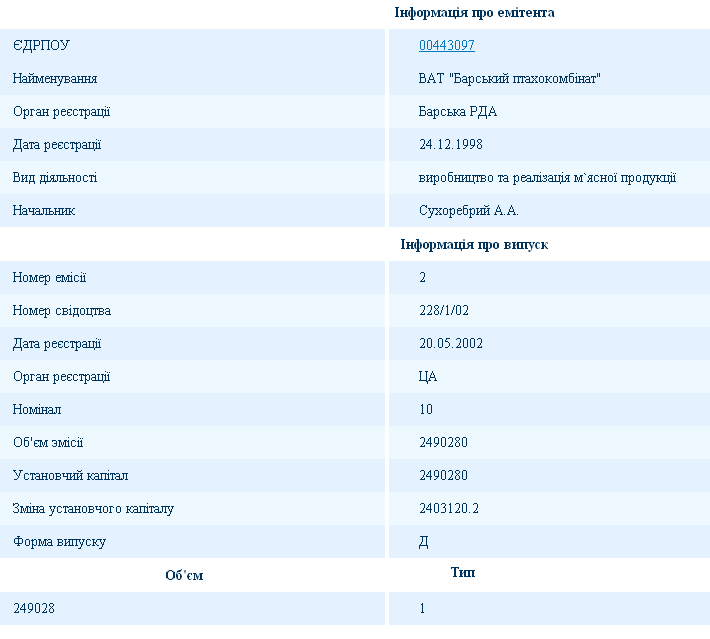 | | Інформація про емітента |
|---|---|
| ЄДРПОУ | 00443097 |
| Найменування | ВАТ "Барський птахокомбінат" |
| Орган реєстрації | Барська РДА |
| Дата реєстрації | 24.12.1998 |
| Вид діяльності | виробництво та реалізація м`ясної продукції |
| Начальник | Сухоребрий А.А. |
| | Інформація про випуск |
| Номер емісії | 2 |
| Номер свідоцтва | 228/1/02 |
| Дата реєстрації | 20.05.2002 |
| Орган реєстрації | ЦА |
| Номінал | 10 |
| Об'єм эмісії | 2490280 |
| Установчий капітал | 2490280 |
| Зміна установчого капіталу | 2403120.2 |
| Форма випуску | Д |
| Об'єм | Тип |
| 249028 | 1 |